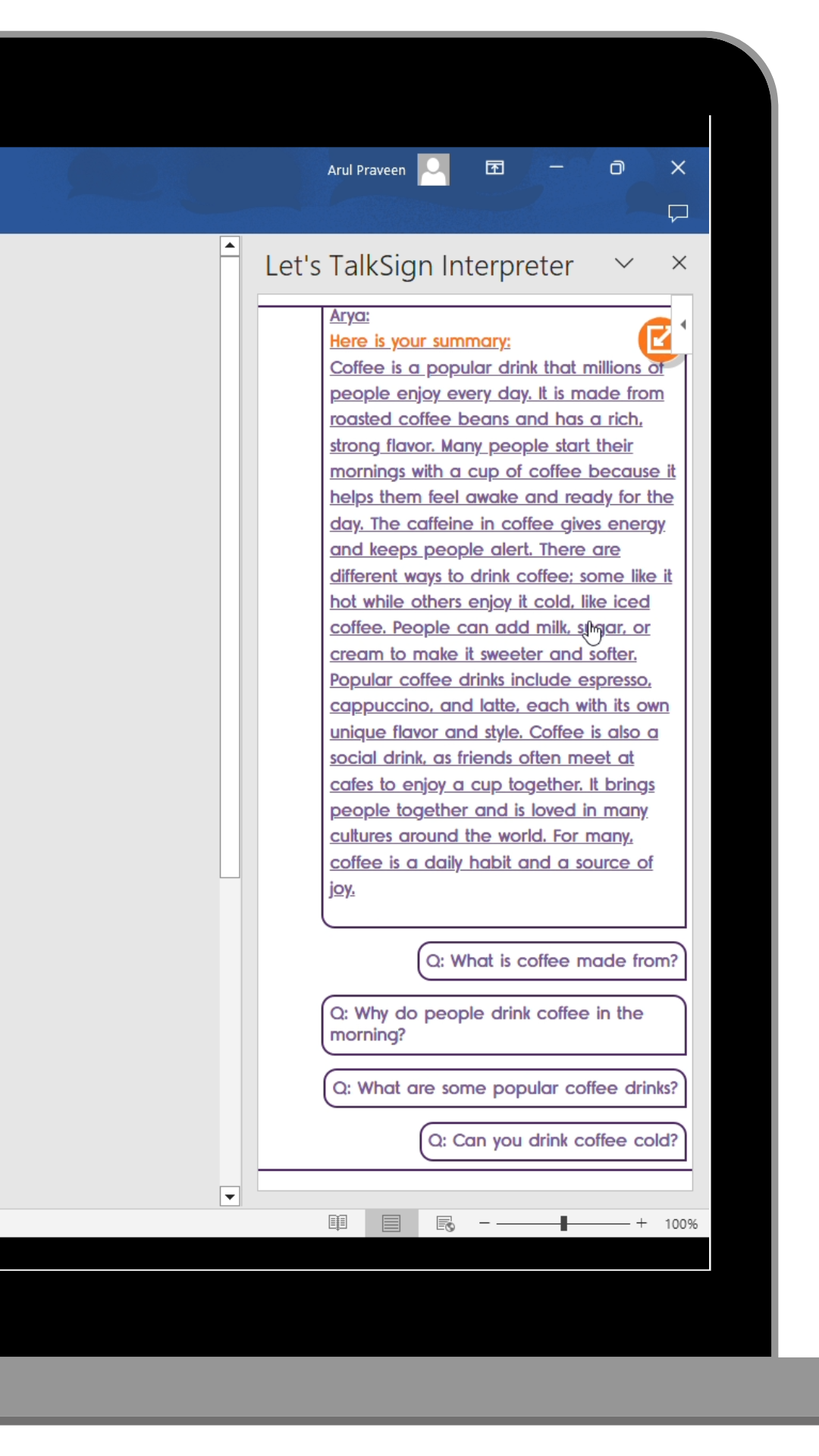 Arul Praveen

Let's TalkSign Interpreter

Arya:
Here is your summary:
Coffee is a popular drink that millions of people enjoy every day. It is made from roasted coffee beans and has a rich, strong flavor. Many people start their mornings with a cup of coffee because it helps them feel awake and ready for the day. The caffeine in coffee gives energy and keeps people alert. There are different ways to drink coffee; some like it hot while others enjoy it cold, like iced coffee. People can add milk, sugar, or cream to make it sweeter and softer. Popular coffee drinks include espresso, cappuccino, and latte, each with its own unique flavor and style. Coffee is also a social drink, as friends often meet at cafes to enjoy a cup together. It brings people together and is loved in many cultures around the world. For many, coffee is a daily habit and a source of joy.

Q: What is coffee made from?

Q: Why do people drink coffee in the morning?

Q: What are some popular coffee drinks?

Q: Can you drink coffee cold?

100%